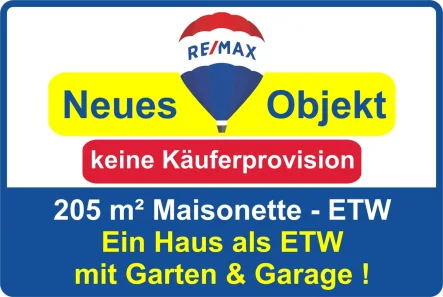 RE/MAX

Neues Objekt

keine Käuferprovision

205 m² Maisonette - ETW
Ein Haus als ETW
mit Garten & Garage !